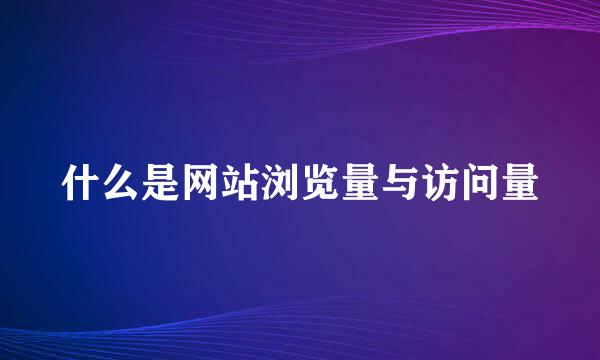 什么是网站浏览量与访问量